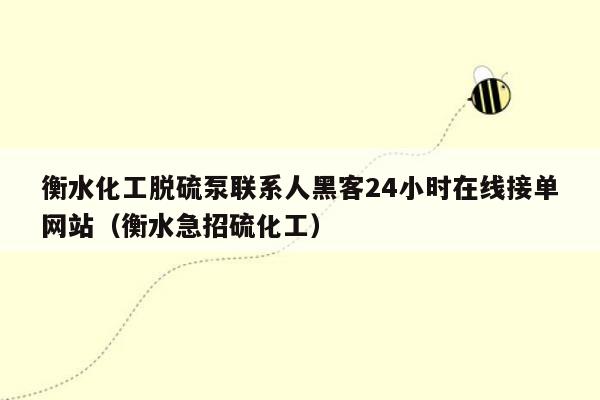 衡水化工脱硫泵联系人黑客24小时在线接单网站（衡水急招硫化工）